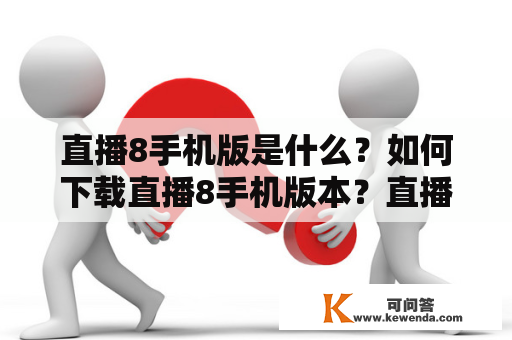 直播8手机版是什么？如何下载直播8手机版本？直播

K 可问答
www.kewenda.com